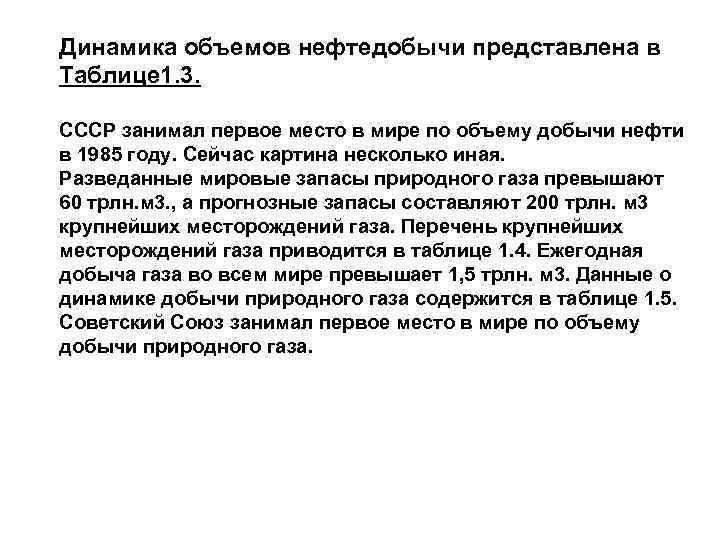 Динамика объемов нефтедобычи представлена в Таблице1.3.

СССР занимал первое место в мире по объему добычи нефти в 1985 году. Сейчас картина несколько иная.
Разведанные мировые запасы природного газа превышают 60 трлн.м3., а прогнозные запасы составляют 200 трлн. м3 крупнейших месторождений газа. Перечень крупнейших месторождений газа приводится в таблице 1.4. Ежегодная добыча газа во всем мире превышает 1,5 трлн. м3. Данные о динамике добычи природного газа содержится в таблице 1.5. Советский Союз занимал первое место в мире по объему добычи природного газа.